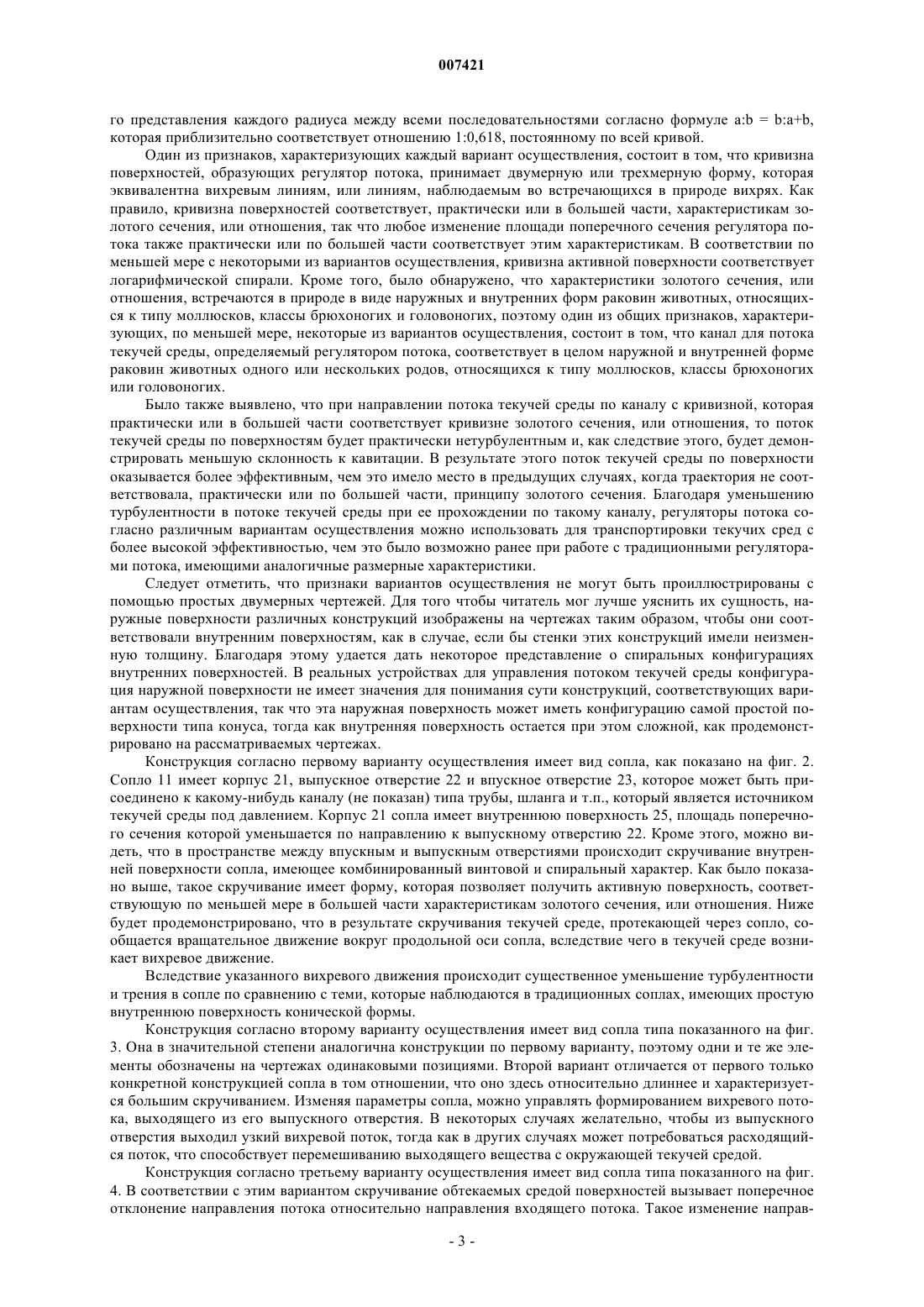 007421

го представления каждого радиуса между всеми последовательностями согласно формуле a:b = b:a+b, которая приблизительно соответствует отношению 1:0,618, постоянному по всей кривой.

Один из признаков, характеризующих каждый вариант осуществления, состоит в том, что кривизна поверхностей, образующих регулятор потока, принимает двумерную или трехмерную форму, которая эквивалентна вихревым линиям, или линиям, наблюдаемым во встречающихся в природе вихрях. Как правило, кривизна поверхностей соответствует, практически или в большей части, характеристикам золотого сечения, или отношения, так что любое изменение площади поперечного сечения регулятора потока также практически или по большей части соответствует этим характеристикам. В соответствии по меньшей мере с некоторыми из вариантов осуществления, кривизна активной поверхности соответствует логарифмической спирали. Кроме того, было обнаружено, что характеристики золотого сечения, или отношения, встречаются в природе в виде наружных и внутренних форм раковин животных, относящихся к типу моллюсков, классы брюхоногих и головоногих, поэтому один из общих признаков, характеризующих, по меньшей мере, некоторые из вариантов осуществления, состоит в том, что канал для потока текучей среды, определяемый регулятором потока, соответствует в целом наружной и внутренней форме раковин животных одного или нескольких родов, относящихся к типу моллюсков, классы брюхоногих или головоногих.

Было также выявлено, что при направлении потока текучей среды по каналу с кривизной, которая практически или в большей части соответствует кривизне золотого сечения, или отношения, то поток текучей среды по поверхностям будет практически нетурбулентным и, как следствие этого, будет демонстрировать меньшую склонность к кавитации. В результате этого поток текучей среды по поверхности оказывается более эффективным, чем это имело место в предыдущих случаях, когда траектория не соответствовала, практически или по большей части, принципу золотого сечения. Благодаря уменьшению турбулентности в потоке текучей среды при ее прохождении по такому каналу, регуляторы потока согласно различным вариантам осуществления можно использовать для транспортировки текучих сред с более высокой эффективностью, чем это было возможно ранее при работе с традиционными регуляторами потока, имеющими аналогичные размерные характеристики.

Следует отметить, что признаки вариантов осуществления не могут быть проиллюстрированы с помощью простых двумерных чертежей. Для того чтобы читатель мог лучше уяснить их сущность, наружные поверхности различных конструкций изображены на чертежах таким образом, чтобы они соответствовали внутренним поверхностям, как в случае, если бы стенки этих конструкций имели неизменную толщину. Благодаря этому удается дать некоторое представление о спиральных конфигурациях внутренних поверхностей. В реальных устройствах для управления потоком текучей среды конфигурация наружной поверхности не имеет значения для понимания сути конструкций, соответствующих вариантам осуществления, так что эта наружная поверхность может иметь конфигурацию самой простой поверхности типа конуса, тогда как внутренняя поверхность остается при этом сложной, как продемонстрировано на рассматриваемых чертежах.

Конструкция согласно первому варианту осуществления имеет вид сопла, как показано на фиг. 2. Сопло 11 имеет корпус 21, выпускное отверстие 22 и впускное отверстие 23, которое может быть присоединено к какому-нибудь каналу (не показан) типа трубы, шланга и т.п., который является источником текучей среды под давлением. Корпус 21 сопла имеет внутреннюю поверхность 25, площадь поперечного сечения которой уменьшается по направлению к выпускному отверстию 22. Кроме этого, можно видеть, что в пространстве между впускным и выпускным отверстиями происходит скручивание внутренней поверхности сопла, имеющее комбинированный винтовой и спиральный характер. Как было показано выше, такое скручивание имеет форму, которая позволяет получить активную поверхность, соответствующую по меньшей мере в большей части характеристикам золотого сечения, или отношения. Ниже будет продемонстрировано, что в результате скручивания текучей среде, протекающей через сопло, сообщается вращательное движение вокруг продольной оси сопла, вследствие чего в текучей среде возникает вихревое движение.

Вследствие указанного вихревого движения происходит существенное уменьшение турбулентности и трения в сопле по сравнению с теми, которые наблюдаются в традиционных соплах, имеющих простую внутреннюю поверхность конической формы.

Конструкция согласно второму варианту осуществления имеет вид сопла типа показанного на фиг. 3. Она в значительной степени аналогична конструкции по первому варианту, поэтому одни и те же элементы обозначены на чертежах одинаковыми позициями. Второй вариант отличается от первого только конкретной конструкцией сопла в том отношении, что оно здесь относительно длиннее и характеризуется большим скручиванием. Изменяя параметры сопла, можно управлять формированием вихревого потока, выходящего из его выпускного отверстия. В некоторых случаях желательно, чтобы из выпускного отверстия выходил узкий вихревой поток, тогда как в других случаях может потребоваться расходящийся поток, что способствует перемешиванию выходящего вещества с окружающей текучей средой.

Конструкция согласно третьему варианту осуществления имеет вид сопла типа показанного на фиг. 4. В соответствии с этим вариантом скручивание обтекаемых средой поверхностей вызывает поперечное отклонение направления потока относительно направления входящего потока. Такое изменение направ-

- 3 -